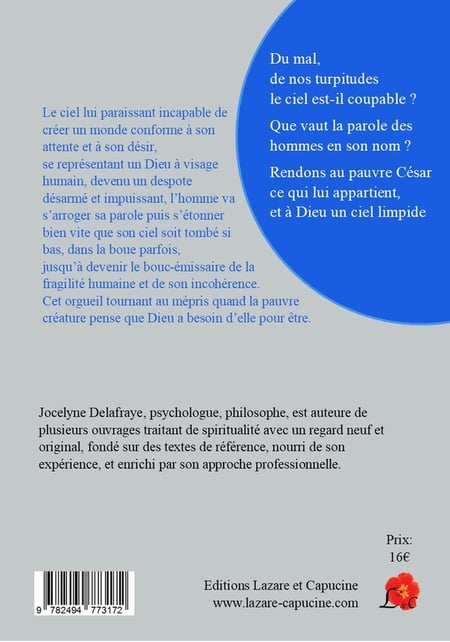 Du mal,
de nos turpitudes
le ciel est-il coupable ?

Que vaut la parole des hommes en son nom ?

Rendons au pauvre César
ce qui lui appartient,
et à Dieu un ciel limpide

Le ciel lui paraissant incapable de créer un monde conforme à son attente et à son désir,
se représentant un Dieu à visage humain, devenu un despote désarmé et impuissant, l'homme va s'arroger sa parole puis s'étonner bien vite que son ciel soit tombé si bas, dans la boue parfois,
jusqu'à devenir le bouc-émissaire de la fragilité humaine et de son incohérence.
Cet orgueil tournant au mépris quand la pauvre créature pense que Dieu a besoin d'elle pour être.

Jocelyne Delafraye, psychologue, philosophe, est auteure de plusieurs ouvrages traitant de spiritualité avec un regard neuf et original, fondé sur des textes de référence, nourri de son expérience, et enrichi par son approche professionnelle.

Prix:
16€

9 782494 773172

Editions Lazare et Capucine
www.lazare-capucine.com

L C